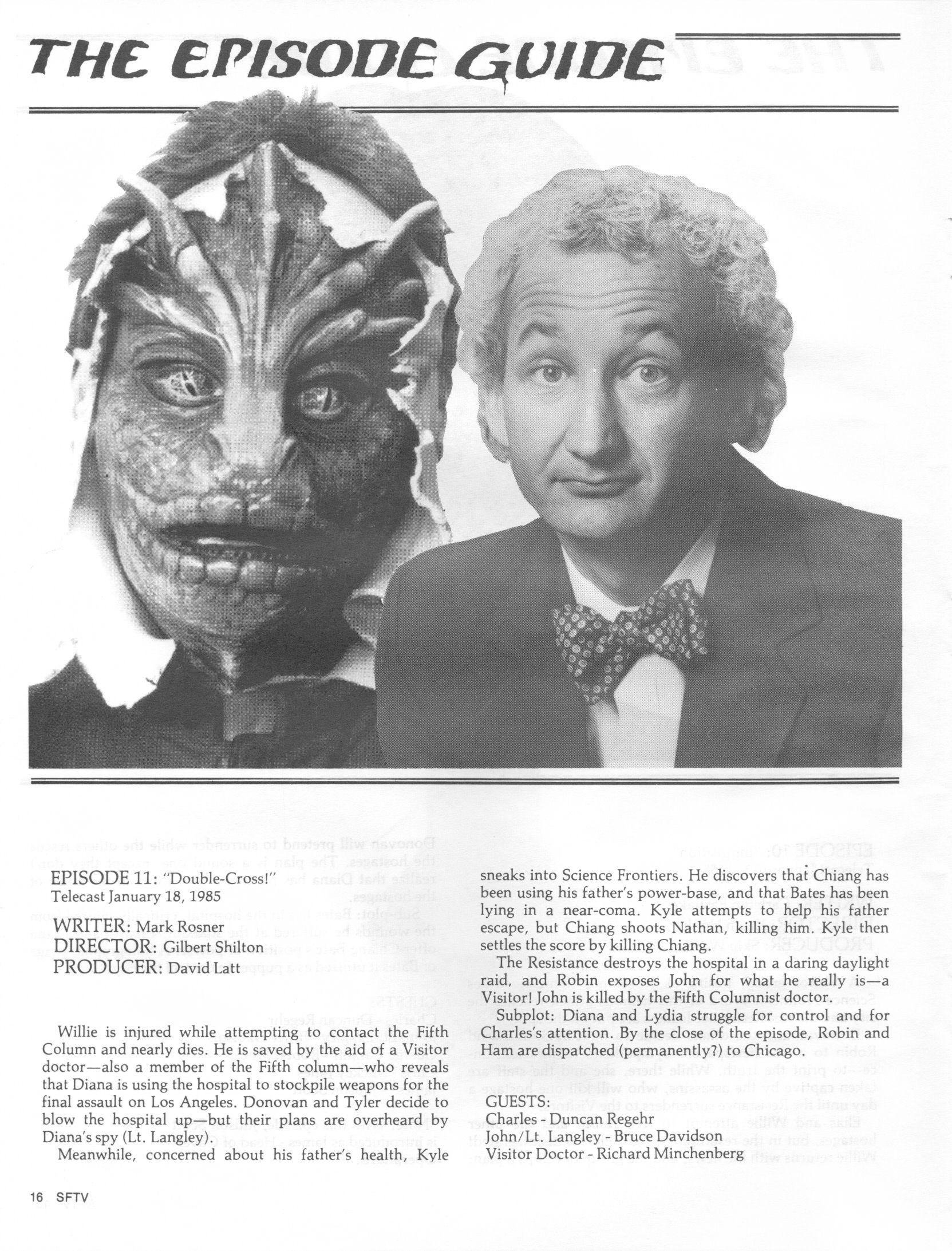 THE EPISODE GUIDE

EPISODE 11: "Double-Cross!"
Telecast January 18, 1985

WRITER: Mark Rosner
DIRECTOR: Gilbert Shilton
PRODUCER: David Latt

Willie is injured while attempting to contact the Fifth Column and nearly dies. He is saved by the aid of a Visitor doctor—also a member of the Fifth column—who reveals that Diana is using the hospital to stockpile weapons for the final assault on Los Angeles. Donovan and Tyler decide to blow the hospital up—but their plans are overheard by Diana's spy (Lt. Langley).

Meanwhile, concerned about his father's health, Kyle sneaks into Science Frontiers. He discovers that Chiang has been using his father's power-base, and that Bates has been lying in a near-coma. Kyle attempts to help his father escape, but Chiang shoots Nathan, killing him. Kyle then settles the score by killing Chiang.

The Resistance destroys the hospital in a daring daylight raid, and Robin exposes John for what he really is—a Visitor! John is killed by the Fifth Columnist doctor.

Subplot: Diana and Lydia struggle for control and for Charles's attention. By the close of the episode, Robin and Ham are dispatched (permanently?) to Chicago.

GUESTS:
Charles - Duncan Regehr
John/Lt. Langley - Bruce Davidson
Visitor Doctor - Richard Minchenberg

16 SFTV